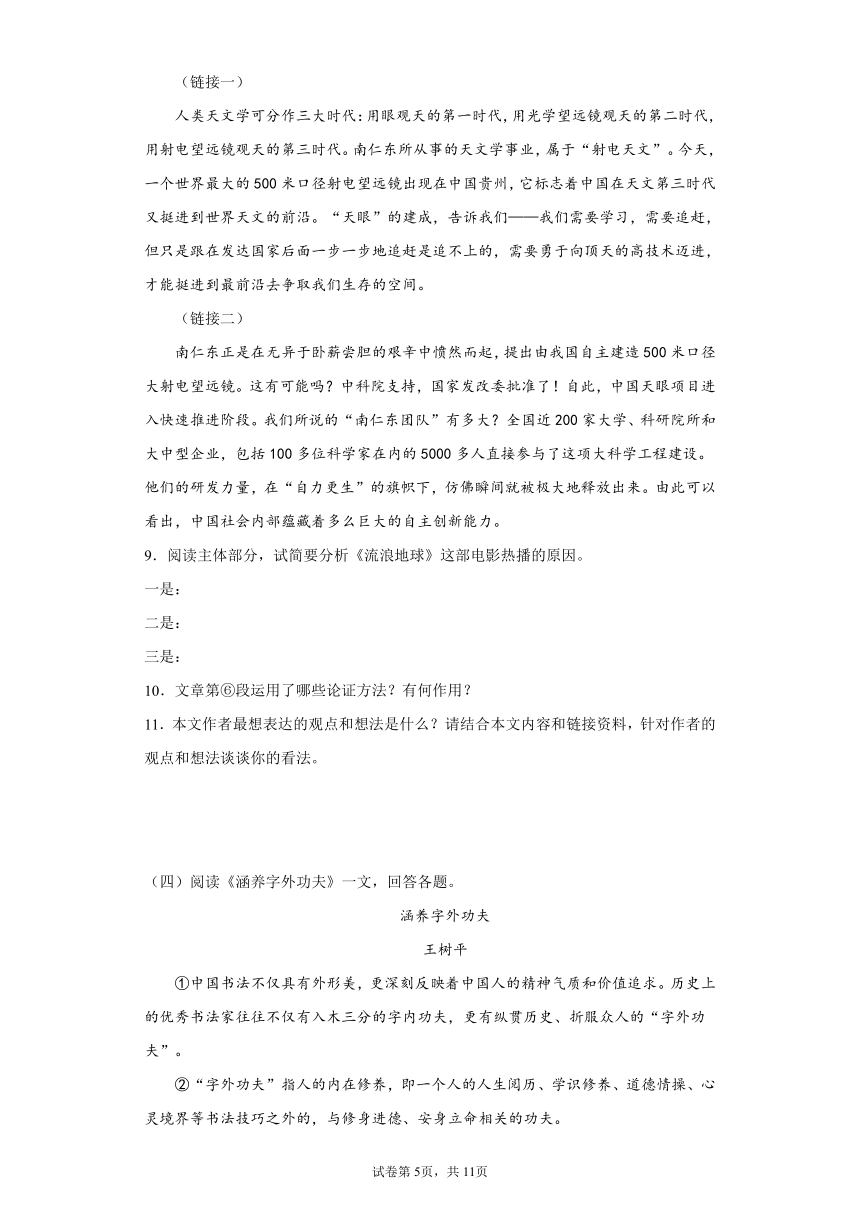 （链接一）

人类天文学可分作三大时代：用眼观天的第一时代，用光学望远镜观天的第二时代，用射电望远镜观天的第三时代。南仁东所从事的天文学事业，属于“射电天文”。今天，一个世界最大的500米口径射电望远镜出现在中国贵州，它标志着中国在天文第三时代又挺进到世界天文的前沿。“天眼”的建成，告诉我们——我们需要学习，需要追赶，但只是跟在发达国家后面一步一步地追赶是追不上的，需要勇于向顶天的高技术迈进，才能挺进到最前沿去争取我们生存的空间。

（链接二）

南仁东正是在无异于卧薪尝胆的艰辛中愤然而起，提出由我国自主建造500米口径大射电望远镜。这有可能吗？中科院支持，国家发改委批准了！自此，中国天眼项目进入快速推进阶段。我们所说的“南仁东团队”有多大？全国近200家大学、科研院所和大中型企业，包括100多位科学家在内的5000多人直接参与了这项大科学工程建设。他们的研发力量，在“自力更生”的旗帜下，仿佛瞬间就被极大地释放出来。由此可以看出，中国社会内部蕴藏着多么巨大的自主创新能力。

9．阅读主体部分，试简要分析《流浪地球》这部电影热播的原因。

一是：

二是：

三是：

10．文章第⑥段运用了哪些论证方法？有何作用？

11．本文作者最想表达的观点和想法是什么？请结合本文内容和链接资料，针对作者的观点和想法谈谈你的看法。

（四）阅读《涵养字外功夫》一文，回答各题。

涵养字外功夫

王树平

①中国书法不仅具有外形美，更深刻反映着中国人的精神气质和价值追求。历史上的优秀书法家往往不仅有入木三分的字内功夫，更有纵贯历史、折服众人的“字外功夫”。

②“字外功夫”指人的内在修养，即一个人的人生阅历、学识修养、道德情操、心灵境界等书法技巧之外的，与修身进德、安身立命相关的功夫。

试卷第5页，共11页